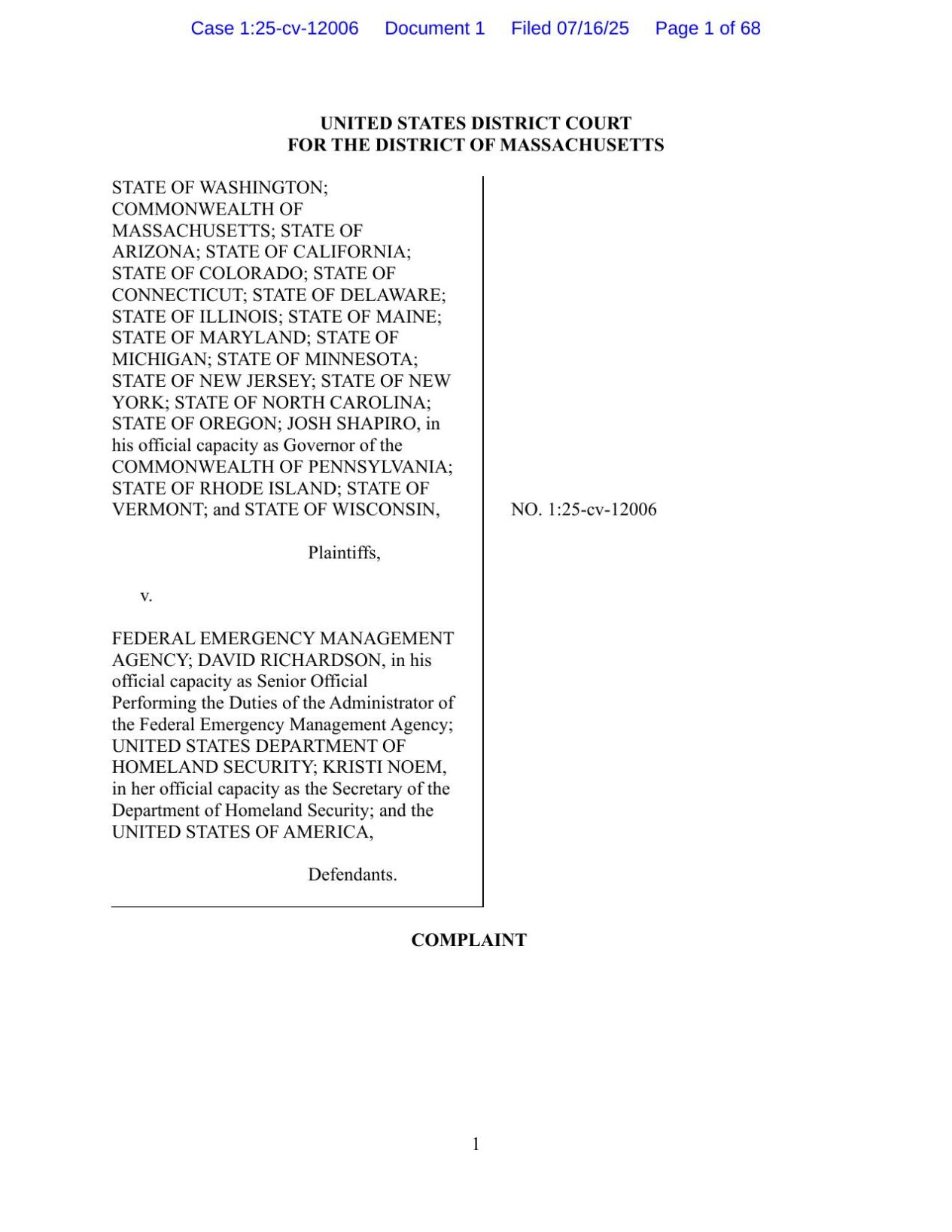 Case 1:25-cv-12006 Document 1 Filed 07/16/25 Page 1 of 68

UNITED STATES DISTRICT COURT
FOR THE DISTRICT OF MASSACHUSETTS

STATE OF WASHINGTON; COMMONWEALTH OF MASSACHUSETTS; STATE OF ARIZONA; STATE OF CALIFORNIA; STATE OF COLORADO; STATE OF CONNECTICUT; STATE OF DELAWARE; STATE OF ILLINOIS; STATE OF MAINE; STATE OF MARYLAND; STATE OF MICHIGAN; STATE OF MINNESOTA; STATE OF NEW JERSEY; STATE OF NEW YORK; STATE OF NORTH CAROLINA; STATE OF OREGON; JOSH SHAPIRO, in his official capacity as Governor of the COMMONWEALTH OF PENNSYLVANIA; STATE OF RHODE ISLAND; STATE OF VERMONT; and STATE OF WISCONSIN,

Plaintiffs,

v.

FEDERAL EMERGENCY MANAGEMENT AGENCY; DAVID RICHARDSON, in his official capacity as Senior Official Performing the Duties of the Administrator of the Federal Emergency Management Agency; UNITED STATES DEPARTMENT OF HOMELAND SECURITY; KRISTI NOEM, in her official capacity as the Secretary of the Department of Homeland Security; and the UNITED STATES OF AMERICA,

Defendants.

NO. 1:25-cv-12006

COMPLAINT

1